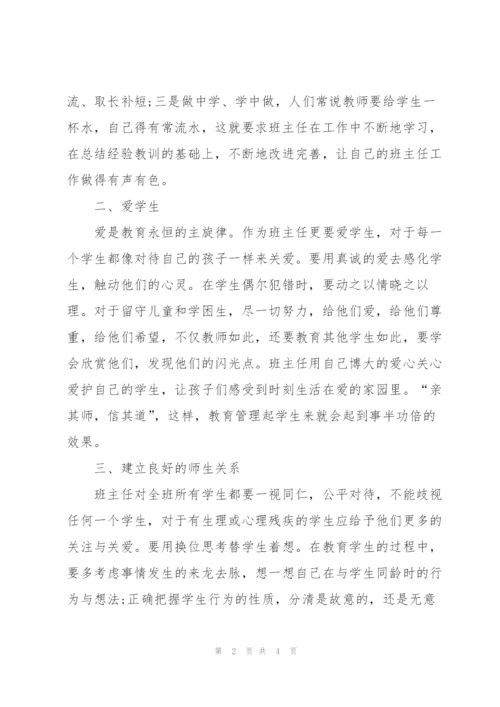 流、取长补短;三是做中学、学中做，人们常说教师要给学生一杯水，自己得有常流水，这就要求班主任在工作中不断地学习，在总结经验教训的基础上，不断地改进完善，让自己的班主任工作做得有声有色。

二、爱学生

爱是教育永恒的主旋律。作为班主任更要爱学生，对于每一个学生都像对待自己的孩子一样来关爱。要用真诚的爱去感化学生，触动他们的心灵。在学生偶尔犯错时，要动之以情晓之以理。对于留守儿童和学困生，尽一切努力，给他们爱，给他们尊重，给他们希望，不仅教师如此，还要教育其他学生如此，要学会欣赏他们，发现他们的闪光点。班主任用自己博大的爱心关心爱护自己的学生，让孩子们感受到时刻生活在爱的家园里。“亲其师，信其道”，这样，教育管理起学生来就会起到事半功倍的效果。

三、建立良好的师生关系

班主任对全班所有学生都要一视同仁，公平对待，不能歧视任何一个学生，对于有生理或心理残疾的学生应给予他们更多的关注与关爱。要用换位思考替学生着想。在教育学生的过程中，要多考虑事情发生的来龙去脉，想一想自己在与学生同龄时的行为与想法;正确把握学生行为的性质，分清是故意的，还是无意

第 2 页 共 4 页